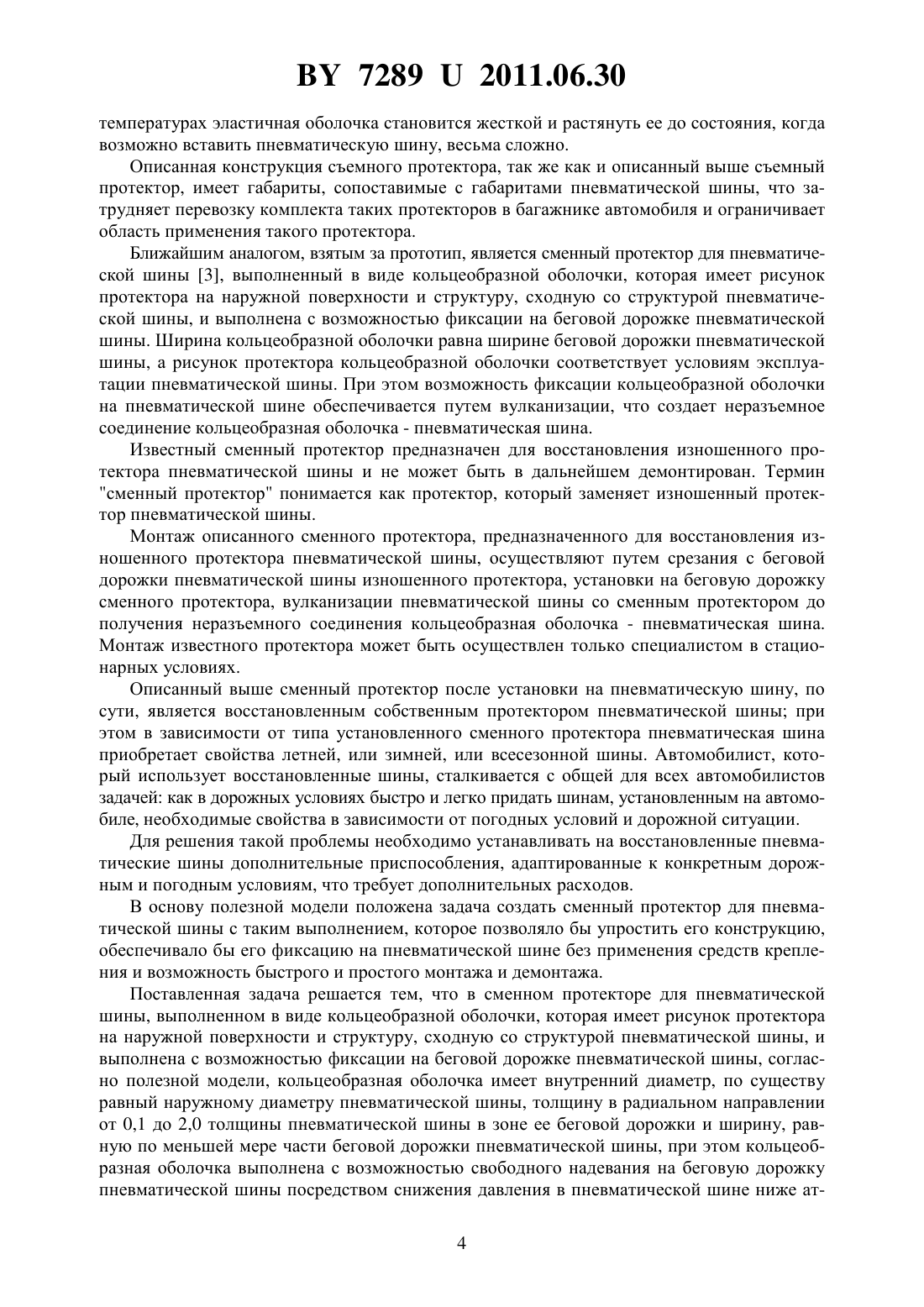 BY 7289 U 2011.06.30

температурах эластичная оболочка становится жесткой и растянуть ее до состояния, когда возможно вставить пневматическую шину, весьма сложно.

Описанная конструкция съемного протектора, так же как и описанный выше съемный протектор, имеет габариты, сопоставимые с габаритами пневматической шины, что затрудняет перевозку комплекта таких протекторов в багажнике автомобиля и ограничивает область применения такого протектора.

Ближайшим аналогом, взятым за прототип, является сменный протектор для пневматической шины [3], выполненный в виде кольцеобразной оболочки, которая имеет рисунок протектора на наружной поверхности и структуру, сходную со структурой пневматической шины, и выполнена с возможностью фиксации на беговой дорожке пневматической шины. Ширина кольцеобразной оболочки равна ширине беговой дорожки пневматической шины, а рисунок протектора кольцеобразной оболочки соответствует условиям эксплуатации пневматической шины. При этом возможность фиксации кольцеобразной оболочки на пневматической шине обеспечивается путем вулканизации, что создает неразъемное соединение кольцеобразная оболочка - пневматическая шина.

Известный сменный протектор предназначен для восстановления изношенного протектора пневматической шины и не может быть в дальнейшем демонтирован. Термин "сменный протектор" понимается как протектор, который заменяет изношенный протектор пневматической шины.

Монтаж описанного сменного протектора, предназначенного для восстановления изношенного протектора пневматической шины, осуществляют путем срезания с беговой дорожки пневматической шины изношенного протектора, установки на беговую дорожку сменного протектора, вулканизации пневматической шины со сменным протектором до получения неразъемного соединения кольцеобразная оболочка - пневматическая шина. Монтаж известного протектора может быть осуществлен только специалистом в стационарных условиях.

Описанный выше сменный протектор после установки на пневматическую шину, по сути, является восстановленным собственным протектором пневматической шины; при этом в зависимости от типа установленного сменного протектора пневматическая шина приобретает свойства летней, или зимней, или всесезонной шины. Автомобилист, который использует восстановленные шины, сталкивается с общей для всех автомобилистов задачей: как в дорожных условиях быстро и легко придать шинам, установленным на автомобиле, необходимые свойства в зависимости от погодных условий и дорожной ситуации.

Для решения такой проблемы необходимо устанавливать на восстановленные пневматические шины дополнительные приспособления, адаптированные к конкретным дорожным и погодным условиям, что требует дополнительных расходов.

В основу полезной модели положена задача создать сменный протектор для пневматической шины с таким выполнением, которое позволяло бы упростить его конструкцию, обеспечивало бы его фиксацию на пневматической шине без применения средств крепления и возможность быстрого и простого монтажа и демонтажа.

Поставленная задача решается тем, что в сменном протекторе для пневматической шины, выполненном в виде кольцеобразной оболочки, которая имеет рисунок протектора на наружной поверхности и структуру, сходную со структурой пневматической шины, и выполнена с возможностью фиксации на беговой дорожке пневматической шины, согласно полезной модели, кольцеобразная оболочка имеет внутренний диаметр, по существу равный наружному диаметру пневматической шины, толщину в радиальном направлении от 0,1 до 2,0 толщины пневматической шины в зоне ее беговой дорожки и ширину, равную по меньшей мере части беговой дорожки пневматической шины, при этом кольцеобразная оболочка выполнена с возможностью свободного надевания на беговую дорожку пневматической шины посредством снижения давления в пневматической шине ниже ат-

4